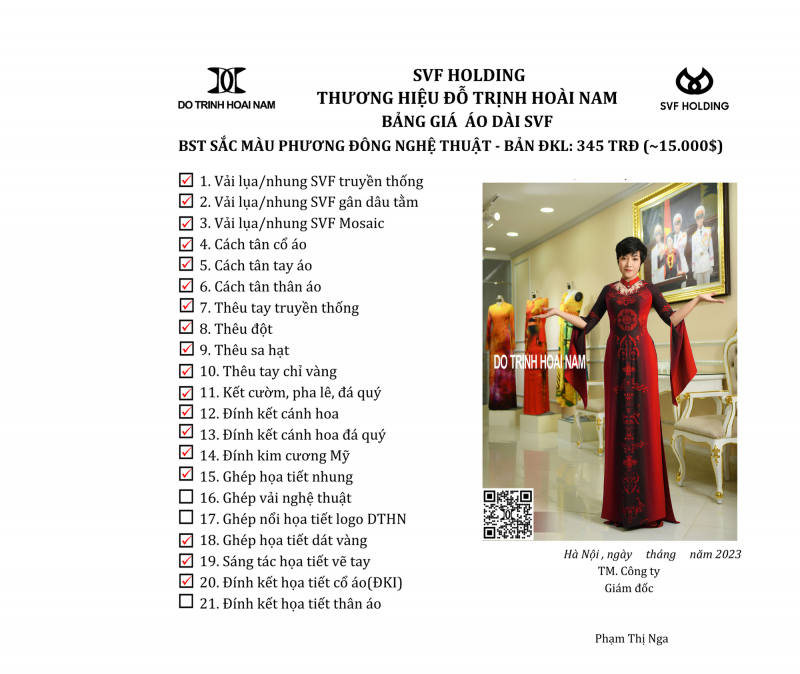 DO TRINH HOAI NAM

SVF HOLDING
THƯƠNG HIỆU ĐỖ TRỊNH HOÀI NAM
BẢNG GIÁ ÁO DÀI SVF

SVF HOLDING

BST SẮC MÀU PHƯƠNG ĐÔNG NGHỆ THUẬT - BẢN ĐKL: 345 TRĐ (~15.000$)

☑ 1. Vải lụa/nhung SVF truyền thống
☑ 2. Vải lụa/nhung SVF gân dâu tằm
☑ 3. Vải lụa/nhung SVF Mosaic
☑ 4. Cách tân cổ áo
☑ 5. Cách tân tay áo
☑ 6. Cách tân thân áo
☑ 7. Thêu tay truyền thống
☑ 8. Thêu đột
☑ 9. Thêu sa hạt
☑ 10. Thêu tay chỉ vàng
☑ 11. Kết cườm, pha lê, đá quý
☑ 12. Đính kết cánh hoa
☑ 13. Đính kết cánh hoa đá quý
☑ 14. Đính kim cương Mỹ
☑ 15. Ghép họa tiết nhung
☐ 16. Ghép vải nghệ thuật
☐ 17. Ghép nổi họa tiết logo DTHN
☑ 18. Ghép họa tiết dát vàng
☑ 19. Sáng tác họa tiết vẽ tay
☑ 20. Đính kết họa tiết cổ áo(ĐKI)
☐ 21. Đính kết họa tiết thân áo

DO TRINH HOAI NAM

Hà Nội , ngày tháng năm 2023
TM. Công ty
Giám đốc

Phạm Thị Nga